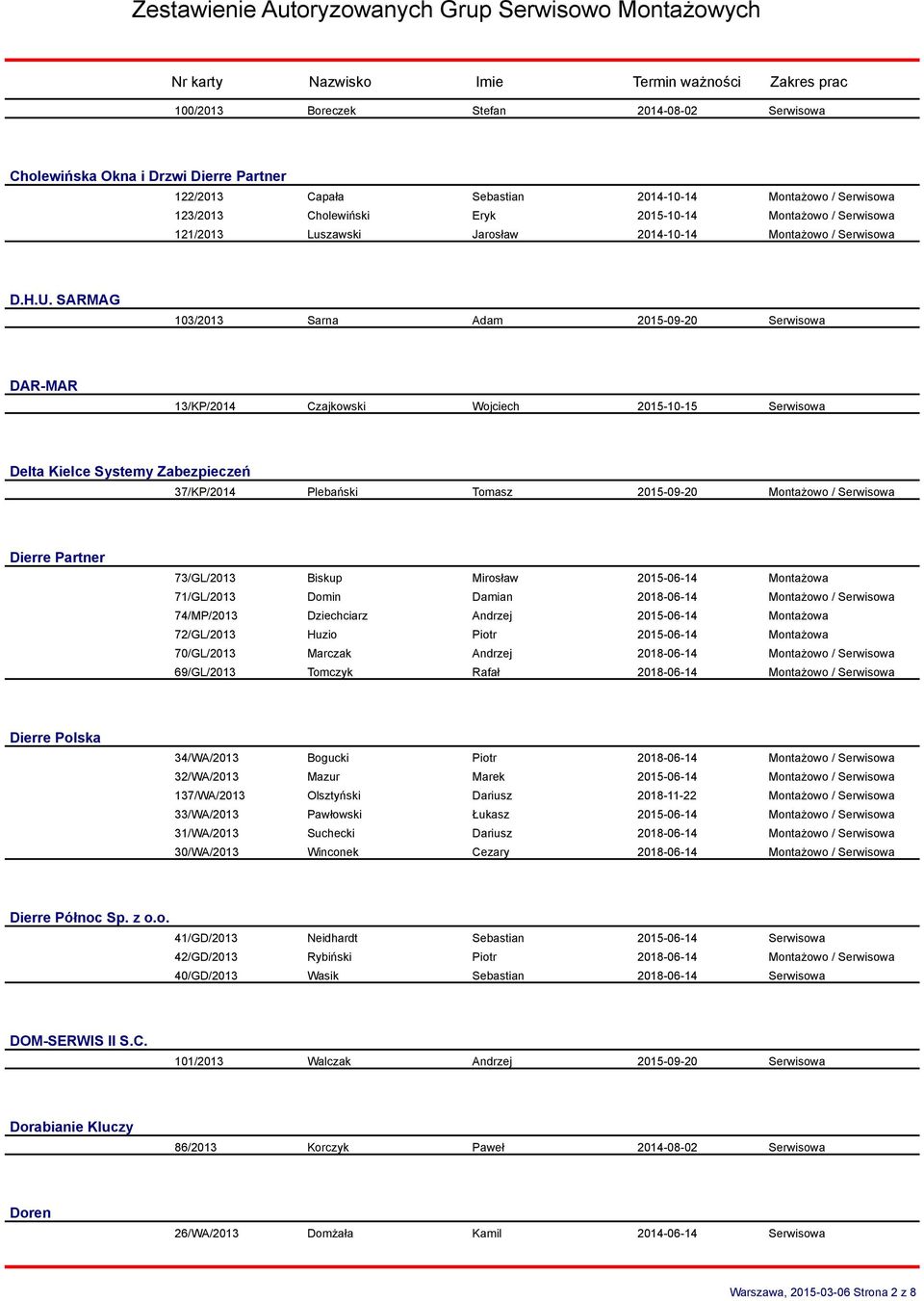 Zestawienie Autoryzowanych Grup Serwisowo Montażowych

| Nr karty | Nazwisko | Imie | Termin ważności | Zakres prac |
|---|---|---|---|---|
| 100/2013 | Boreczek | Stefan | 2014-08-02 | Serwisowa |

Cholewińska Okna i Drzwi Dierre Partner

| | | | | |
|---|---|---|---|---|
| 122/2013 | Capała | Sebastian | 2014-10-14 | Montażowo / Serwisowa |
| 123/2013 | Cholewiński | Eryk | 2015-10-14 | Montażowo / Serwisowa |
| 121/2013 | Luszawski | Jarosław | 2014-10-14 | Montażowo / Serwisowa |

D.H.U. SARMAG

| | | | | |
|---|---|---|---|---|
| 103/2013 | Sarna | Adam | 2015-09-20 | Serwisowa |

DAR-MAR

| | | | | |
|---|---|---|---|---|
| 13/KP/2014 | Czajkowski | Wojciech | 2015-10-15 | Serwisowa |

Delta Kielce Systemy Zabezpieczeń

| | | | | |
|---|---|---|---|---|
| 37/KP/2014 | Plebański | Tomasz | 2015-09-20 | Montażowo / Serwisowa |

Dierre Partner

| | | | | |
|---|---|---|---|---|
| 73/GL/2013 | Biskup | Mirosław | 2015-06-14 | Montażowa |
| 71/GL/2013 | Domin | Damian | 2018-06-14 | Montażowo / Serwisowa |
| 74/MP/2013 | Dziechciarz | Andrzej | 2015-06-14 | Montażowa |
| 72/GL/2013 | Huzio | Piotr | 2015-06-14 | Montażowa |
| 70/GL/2013 | Marczak | Andrzej | 2018-06-14 | Montażowo / Serwisowa |
| 69/GL/2013 | Tomczyk | Rafał | 2018-06-14 | Montażowo / Serwisowa |

Dierre Polska

| | | | | |
|---|---|---|---|---|
| 34/WA/2013 | Bogucki | Piotr | 2018-06-14 | Montażowo / Serwisowa |
| 32/WA/2013 | Mazur | Marek | 2015-06-14 | Montażowo / Serwisowa |
| 137/WA/2013 | Olsztyński | Dariusz | 2018-11-22 | Montażowo / Serwisowa |
| 33/WA/2013 | Pawłowski | Łukasz | 2015-06-14 | Montażowo / Serwisowa |
| 31/WA/2013 | Suchecki | Dariusz | 2018-06-14 | Montażowo / Serwisowa |
| 30/WA/2013 | Winconek | Cezary | 2018-06-14 | Montażowo / Serwisowa |

Dierre Północ Sp. z o.o.

| | | | | |
|---|---|---|---|---|
| 41/GD/2013 | Neidhardt | Sebastian | 2015-06-14 | Serwisowa |
| 42/GD/2013 | Rybiński | Piotr | 2018-06-14 | Montażowo / Serwisowa |
| 40/GD/2013 | Wasik | Sebastian | 2018-06-14 | Serwisowa |

DOM-SERWIS II S.C.

| | | | | |
|---|---|---|---|---|
| 101/2013 | Walczak | Andrzej | 2015-09-20 | Serwisowa |

Dorabianie Kluczy

| | | | | |
|---|---|---|---|---|
| 86/2013 | Korczyk | Paweł | 2014-08-02 | Serwisowa |

Doren

| | | | | |
|---|---|---|---|---|
| 26/WA/2013 | Domżała | Kamil | 2014-06-14 | Serwisowa |

Warszawa, 2015-03-06 Strona 2 z 8